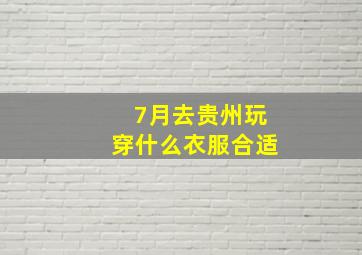 7月去贵州玩
穿什么衣服合适